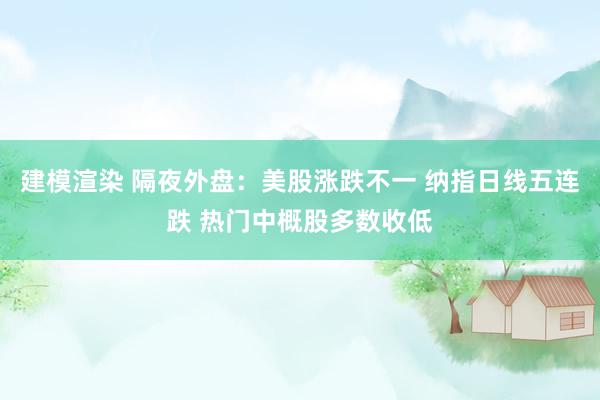 建模渲染 隔夜外盘：美股涨跌不一 纳指日线五连跌 热门中概股多数收低